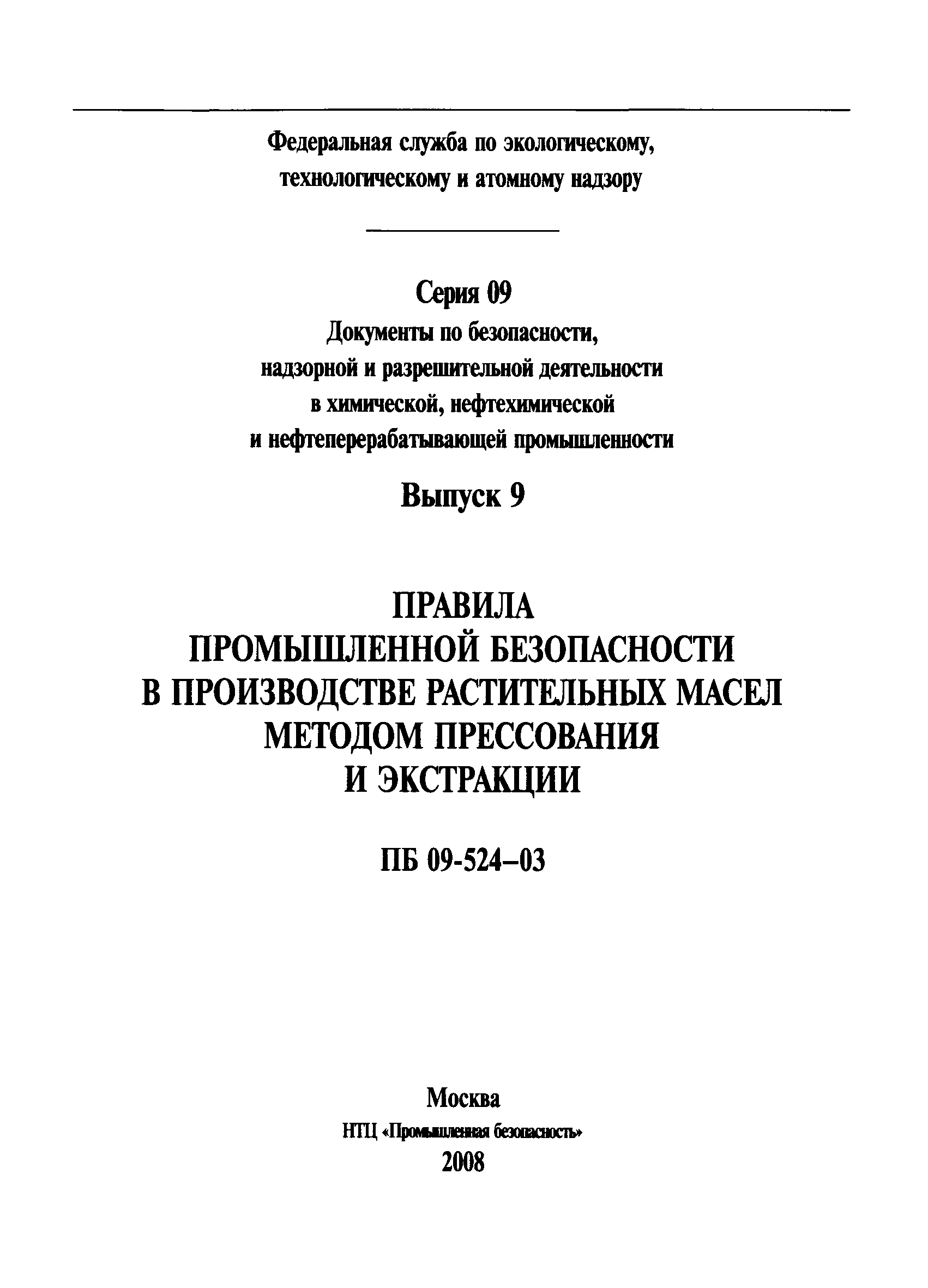 Федеральная служба по экологическому, технологическому и атомному надзору

Серия 09
Документы по безопасности, надзорной и разрешительной деятельности в химической, нефтехимической и нефтеперерабатывающей промышленности

Выпуск 9

ПРАВИЛА
ПРОМЫШЛЕННОЙ БЕЗОПАСНОСТИ
В ПРОИЗВОДСТВЕ РАСТИТЕЛЬНЫХ МАСЕЛ
МЕТОДОМ ПРЕССОВАНИЯ
И ЭКСТРАКЦИИ

ПБ 09-524–03

Москва
НТЦ «Промышленная безопасность»
2008